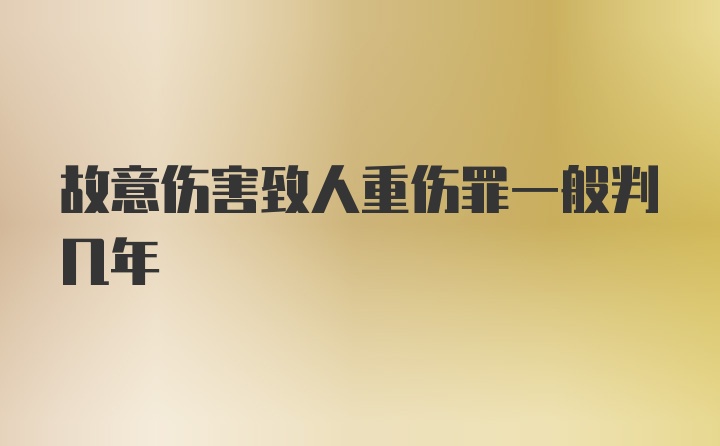 故意伤害致人重伤罪一般判几年